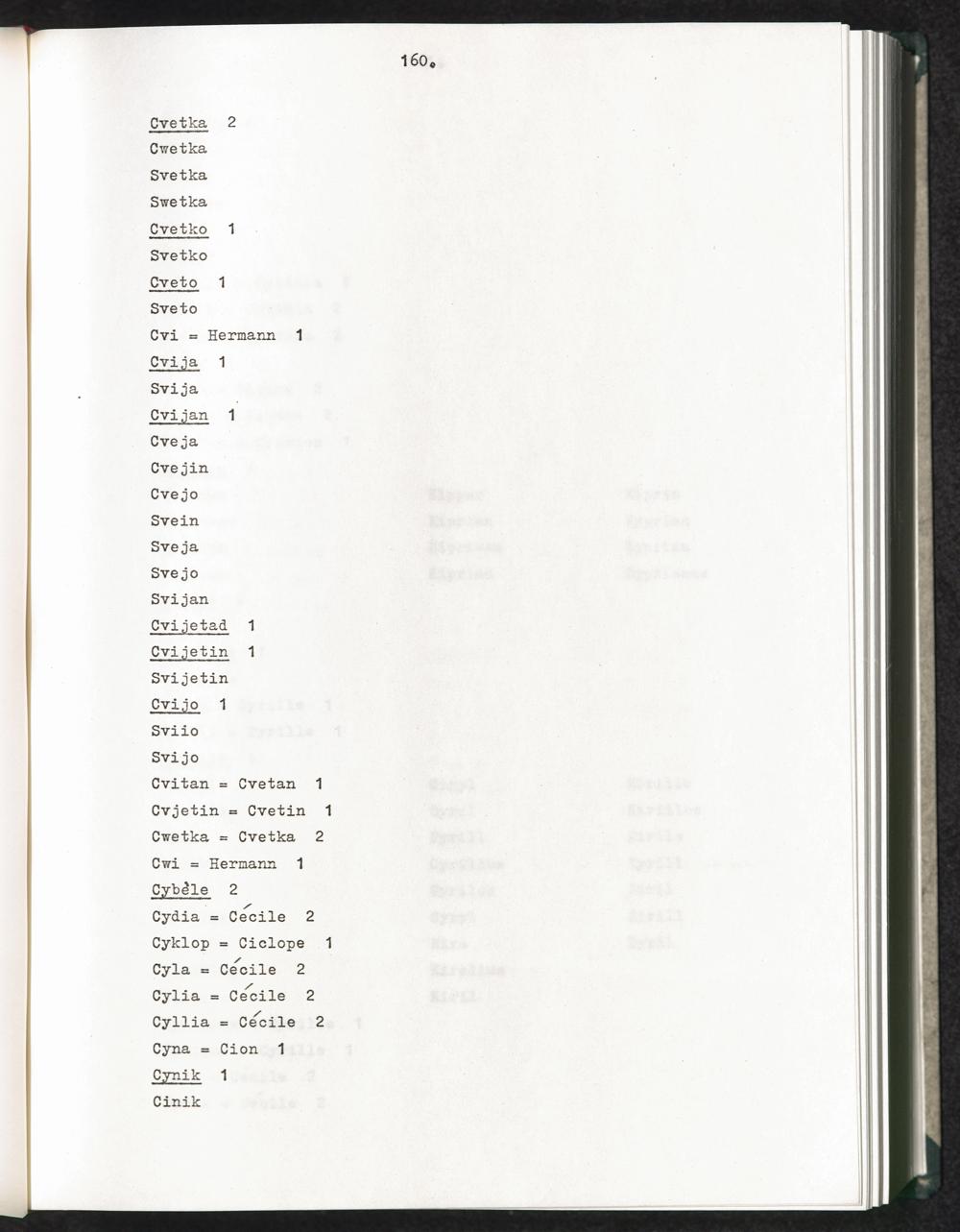 160.

Cvetka 2
Cwetka
Svetka
Swetka
Cvetko 1
Svetko
Cveto 1
Sveto
Cvi = Hermann 1
Cvija 1
Svija
Cvijan 1
Cveja
Cvejin
Cvejo
Svein
Sveja
Svejo
Svijan
Cvijetad 1
Cvijetin 1
Svijetin
Cvijo 1
Sviio
Svijo
Cvitan = Cvetan 1
Cvjetin = Cvetin 1
Cwetka = Cvetka 2
Cwi = Hermann 1
Cybèle 2
Cydia = Cécile 2
Cyklop = Ciclope 1
Cyla = Cécile 2
Cylia = Cécile 2
Cyllia = Cécile 2
Cyna = Cion 1
Cynik 1
Cinik